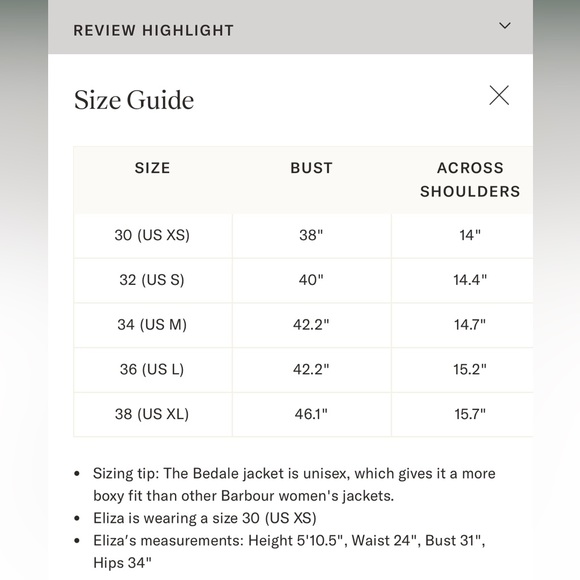 REVIEW HIGHLIGHT

Size Guide

| SIZE | BUST | ACROSS SHOULDERS |
|---|---|---|
| 30 (US XS) | 38" | 14" |
| 32 (US S) | 40" | 14.4" |
| 34 (US M) | 42.2" | 14.7" |
| 36 (US L) | 42.2" | 15.2" |
| 38 (US XL) | 46.1" | 15.7" |

• Sizing tip: The Bedale jacket is unisex, which gives it a more boxy fit than other Barbour women's jackets.
• Eliza is wearing a size 30 (US XS)
• Eliza's measurements: Height 5'10.5", Waist 24", Bust 31", Hips 34"